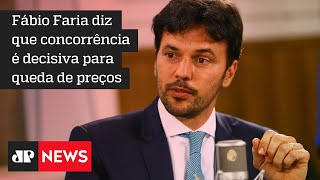 Fábio Faria diz que concorrência é decisiva para queda de preços

JP NEWS